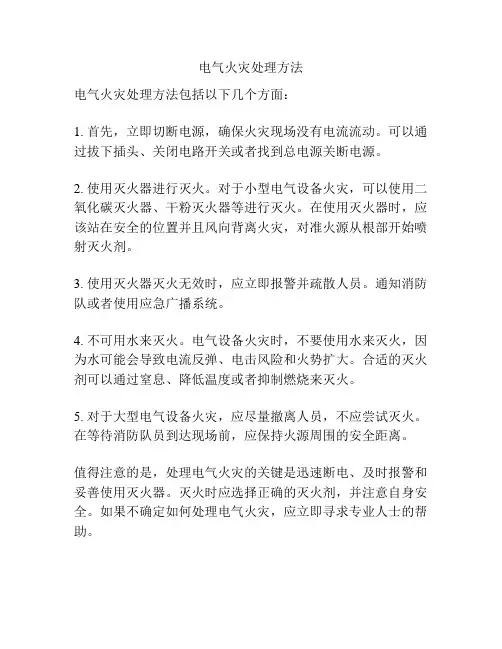 电气火灾处理方法

电气火灾处理方法包括以下几个方面：

1. 首先，立即切断电源，确保火灾现场没有电流流动。可以通过拔下插头、关闭电路开关或者找到总电源关断电源。

2. 使用灭火器进行灭火。对于小型电气设备火灾，可以使用二氧化碳灭火器、干粉灭火器等进行灭火。在使用灭火器时，应该站在安全的位置并且风向背离火灾，对准火源从根部开始喷射灭火剂。

3. 使用灭火器灭火无效时，应立即报警并疏散人员。通知消防队或者使用应急广播系统。

4. 不可用水来灭火。电气设备火灾时，不要使用水来灭火，因为水可能会导致电流反弹、电击风险和火势扩大。合适的灭火剂可以通过窒息、降低温度或者抑制燃烧来灭火。

5. 对于大型电气设备火灾，应尽量撤离人员，不应尝试灭火。在等待消防队员到达现场前，应保持火源周围的安全距离。

值得注意的是，处理电气火灾的关键是迅速断电、及时报警和妥善使用灭火器。灭火时应选择正确的灭火剂，并注意自身安全。如果不确定如何处理电气火灾，应立即寻求专业人士的帮助。